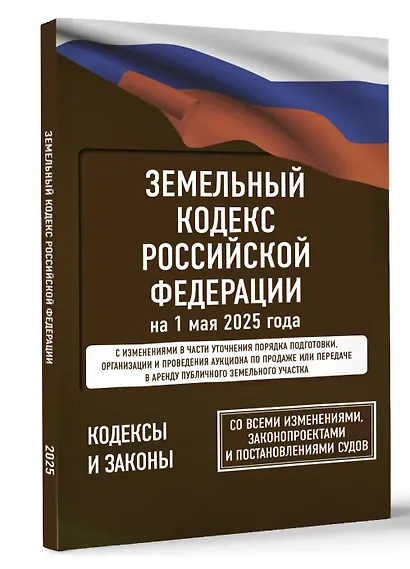 ЗЕМЕЛЬНЫЙ КОДЕКС РОССИЙСКОЙ ФЕДЕРАЦИИ

2025

ЗЕМЕЛЬНЫЙ КОДЕКС РОССИЙСКОЙ ФЕДЕРАЦИИ

на 1 мая 2025 года

С ИЗМЕНЕНИЯМИ В ЧАСТИ УТОЧНЕНИЯ ПОРЯДКА ПОДГОТОВКИ, ОРГАНИЗАЦИИ И ПРОВЕДЕНИЯ АУКЦИОНА ПО ПРОДАЖЕ ИЛИ ПЕРЕДАЧЕ В АРЕНДУ ПУБЛИЧНОГО ЗЕМЕЛЬНОГО УЧАСТКА

КОДЕКСЫ И ЗАКОНЫ

СО ВСЕМИ ИЗМЕНЕНИЯМИ, ЗАКОНОПРОЕКТАМИ И ПОСТАНОВЛЕНИЯМИ СУДОВ